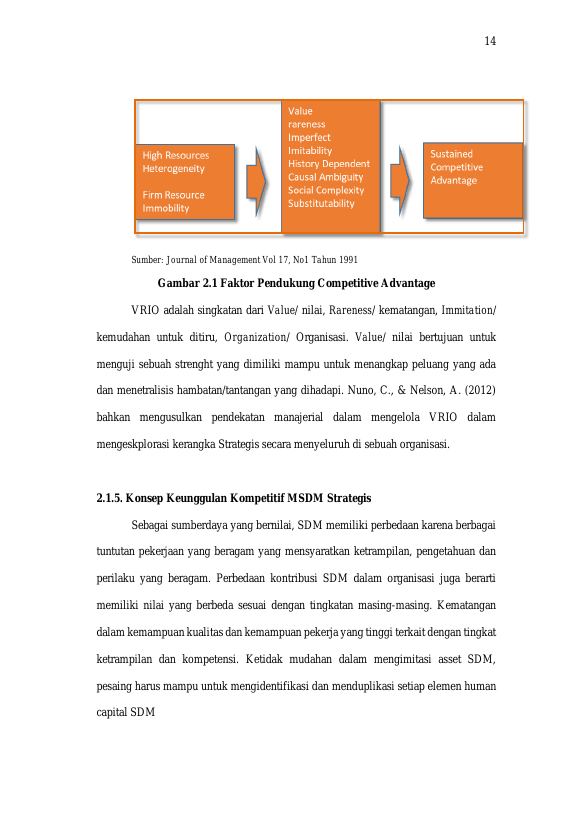 14

High Resources Heterogeneity

Firm Resource Immobility

Value
rareness
Imperfect
Imitability
History Dependent
Causal Ambiguity
Social Complexity
Substitutability

Sustained Competitive Advantage

Sumber: Journal of Management Vol 17, No1 Tahun 1991

Gambar 2.1 Faktor Pendukung Competitive Advantage

VRIO adalah singkatan dari Value/ nilai, Rareness/ kematangan, Immitation/ kemudahan untuk ditiru, Organization/ Organisasi. Value/ nilai bertujuan untuk menguji sebuah strenght yang dimiliki mampu untuk menangkap peluang yang ada dan menetralisis hambatan/tantangan yang dihadapi. Nuno, C., & Nelson, A. (2012) bahkan mengusulkan pendekatan manajerial dalam mengelola VRIO dalam mengeskplorasi kerangka Strategis secara menyeluruh di sebuah organisasi.

2.1.5. Konsep Keunggulan Kompetitif MSDM Strategis

Sebagai sumberdaya yang bernilai, SDM memiliki perbedaan karena berbagai tuntutan pekerjaan yang beragam yang mensyaratkan ketrampilan, pengetahuan dan perilaku yang beragam. Perbedaan kontribusi SDM dalam organisasi juga berarti memiliki nilai yang berbeda sesuai dengan tingkatan masing-masing. Kematangan dalam kemampuan kualitas dan kemampuan pekerja yang tinggi terkait dengan tingkat ketrampilan dan kompetensi. Ketidak mudahan dalam mengimitasi asset SDM, pesaing harus mampu untuk mengidentifikasi dan menduplikasi setiap elemen human capital SDM